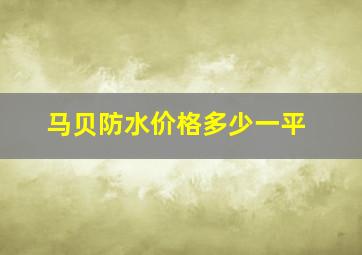 马贝防水价格多少一平